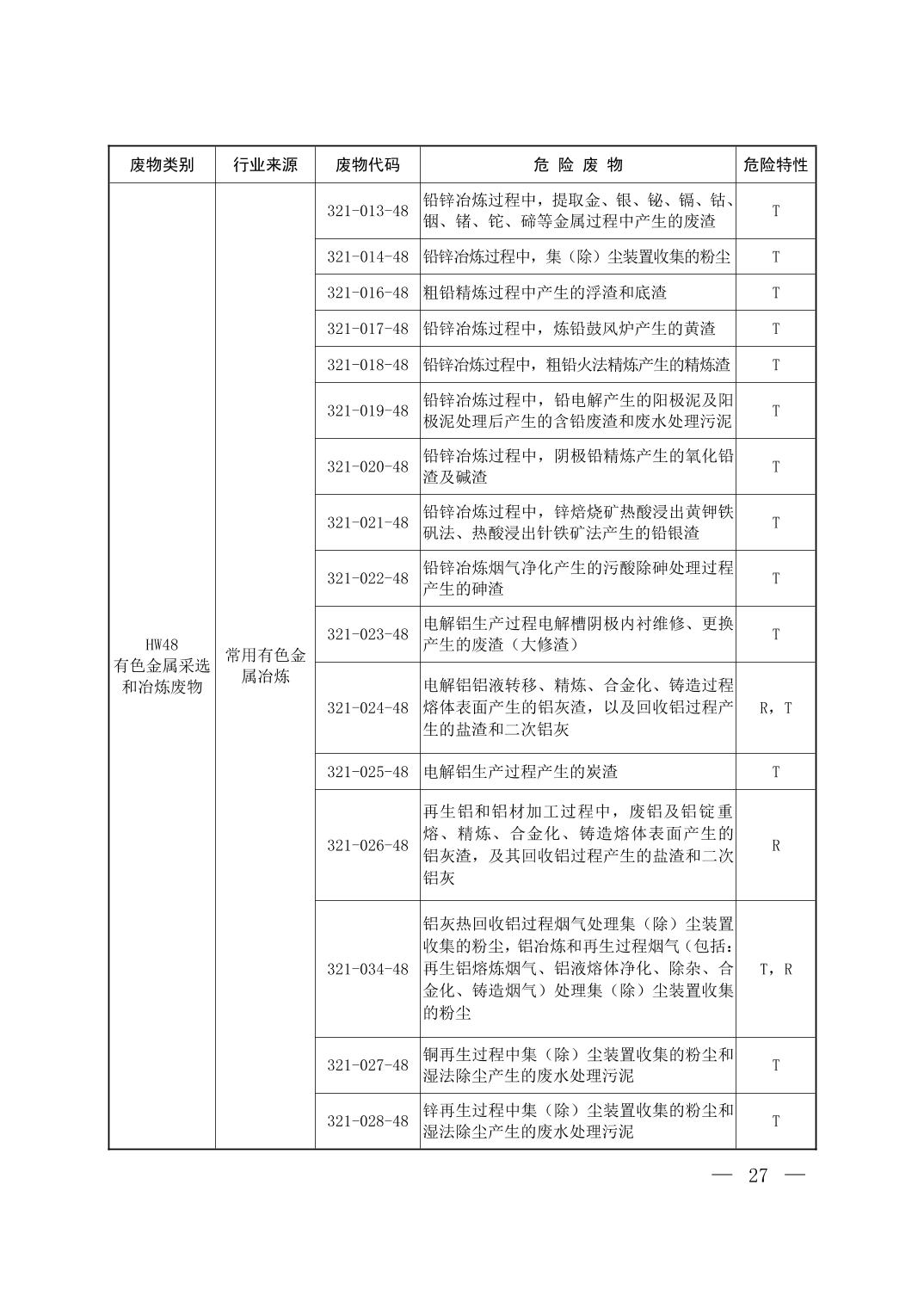 | 废物类别 | 行业来源 | 废物代码 | 危 险 废 物 | 危险特性 |
|---|---|---|---|---|
| HW48 有色金属采选和冶炼废物 | 常用有色金属冶炼 | 321-013-48 | 铅锌冶炼过程中，提取金、银、铋、镉、钴、铟、锗、铊、碲等金属过程中产生的废渣 | T |
| | | 321-014-48 | 铅锌冶炼过程中，集（除）尘装置收集的粉尘 | T |
| | | 321-016-48 | 粗铅精炼过程中产生的浮渣和底渣 | T |
| | | 321-017-48 | 铅锌冶炼过程中，炼铅鼓风炉产生的黄渣 | T |
| | | 321-018-48 | 铅锌冶炼过程中，粗铅火法精炼产生的精炼渣 | T |
| | | 321-019-48 | 铅锌冶炼过程中，铅电解产生的阳极泥及阳极泥处理后产生的含铅废渣和废水处理污泥 | T |
| | | 321-020-48 | 铅锌冶炼过程中，阴极铅精炼产生的氧化铅渣及碱渣 | T |
| | | 321-021-48 | 铅锌冶炼过程中，锌焙烧矿热酸浸出黄钾铁矾法、热酸浸出针铁矿法产生的铅银渣 | T |
| | | 321-022-48 | 铅锌冶炼烟气净化产生的污酸除砷处理过程产生的砷渣 | T |
| | | 321-023-48 | 电解铝生产过程电解槽阴极内衬维修、更换产生的废渣（大修渣） | T |
| | | 321-024-48 | 电解铝铝液转移、精炼、合金化、铸造过程熔体表面产生的铝灰渣，以及回收铝过程产生的盐渣和二次铝灰 | R，T |
| | | 321-025-48 | 电解铝生产过程产生的炭渣 | T |
| | | 321-026-48 | 再生铝和铝材加工过程中，废铝及铝锭重熔、精炼、合金化、铸造熔体表面产生的铝灰渣，及其回收铝过程产生的盐渣和二次铝灰 | R |
| | | 321-034-48 | 铝灰热回收铝过程烟气处理集（除）尘装置收集的粉尘，铝冶炼和再生过程烟气（包括：再生铝熔炼烟气、铝液熔体净化、除杂、合金化、铸造烟气）处理集（除）尘装置收集的粉尘 | T，R |
| | | 321-027-48 | 铜再生过程中集（除）尘装置收集的粉尘和湿法除尘产生的废水处理污泥 | T |
| | | 321-028-48 | 锌再生过程中集（除）尘装置收集的粉尘和湿法除尘产生的废水处理污泥 | T |

— 27 —